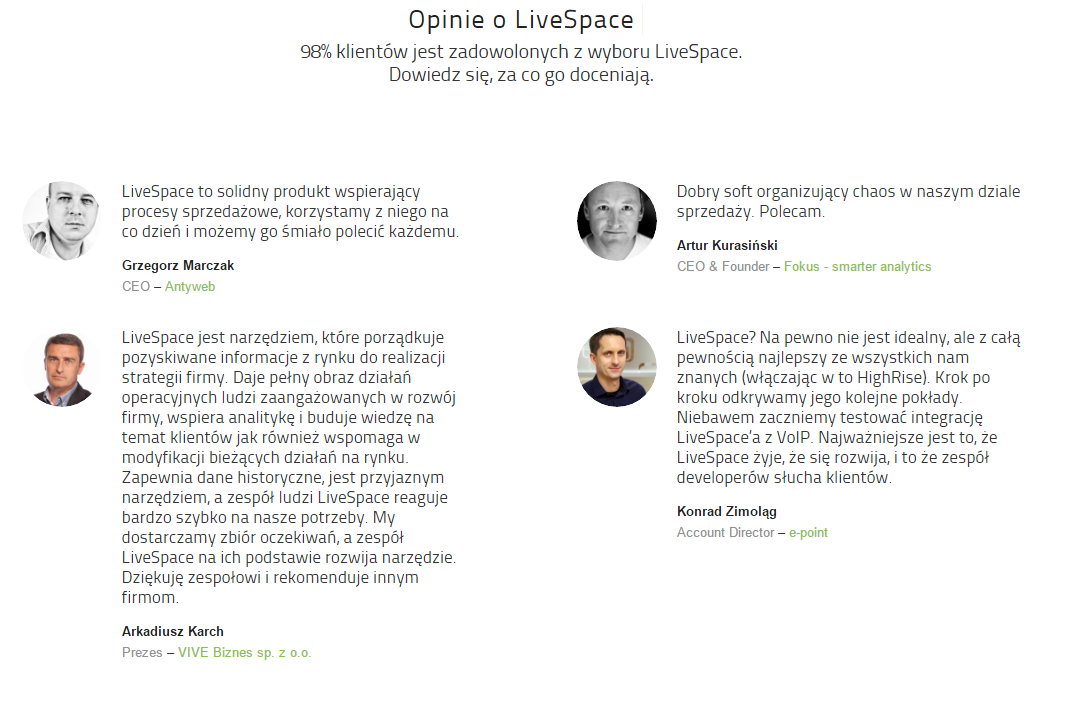 Opinie o LiveSpace

98% klientów jest zadowolonych z wyboru LiveSpace.
Dowiedz się, za co go doceniają.

LiveSpace to solidny produkt wspierający procesy sprzedażowe, korzystamy z niego na co dzień i możemy go śmiało polecić każdemu.

Grzegorz Marczak
CEO – Antyweb

LiveSpace jest narzędziem, które porządkuje pozyskiwane informacje z rynku do realizacji strategii firmy. Daje pełny obraz działań operacyjnych ludzi zaangażowanych w rozwój firmy, wspiera analitykę i buduje wiedzę na temat klientów jak również wspomaga w modyfikacji bieżących działań na rynku. Zapewnia dane historyczne, jest przyjaznym narzędziem, a zespół ludzi LiveSpace reaguje bardzo szybko na nasze potrzeby. My dostarczamy zbiór oczekiwań, a zespół LiveSpace na ich podstawie rozwija narzędzie. Dziękuję zespołowi i rekomenduje innym firmom.

Arkadiusz Karch
Prezes – VIVE Biznes sp. z o.o.

Dobry soft organizujący chaos w naszym dziale sprzedaży. Polecam.

Artur Kurasiński
CEO & Founder – Fokus - smarter analytics

LiveSpace? Na pewno nie jest idealny, ale z całą pewnością najlepszy ze wszystkich nam znanych (włączając w to HighRise). Krok po kroku odkrywamy jego kolejne pokłady. Niebawem zaczniemy testować integrację LiveSpace'a z VoIP. Najważniejsze jest to, że LiveSpace żyje, że się rozwija, i to że zespół developerów słucha klientów.

Konrad Zimoląg
Account Director – e-point